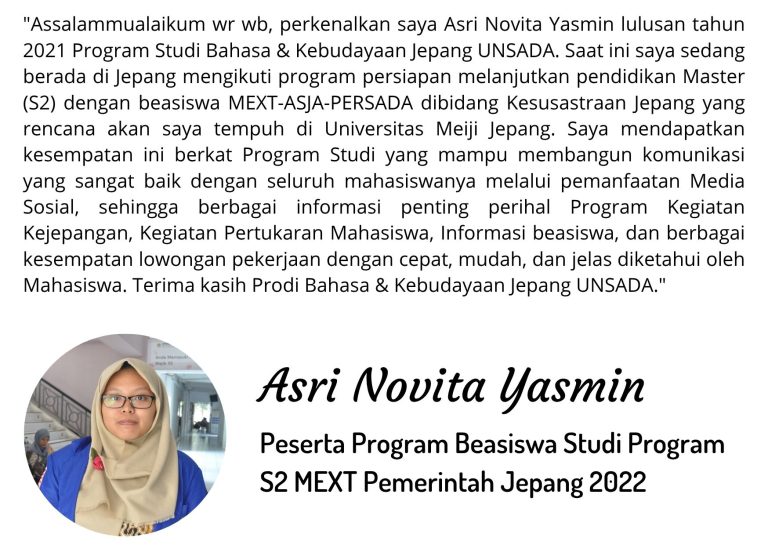 "Assalammualaikum wr wb, perkenalkan saya Asri Novita Yasmin lulusan tahun 2021 Program Studi Bahasa & Kebudayaan Jepang UNSADA. Saat ini saya sedang berada di Jepang mengikuti program persiapan melanjutkan pendidikan Master (S2) dengan beasiswa MEXT-ASJA-PERSADA dibidang Kesusastraan Jepang yang rencana akan saya tempuh di Universitas Meiji Jepang. Saya mendapatkan kesempatan ini berkat Program Studi yang mampu membangun komunikasi yang sangat baik dengan seluruh mahasiswanya melalui pemanfaatan Media Sosial, sehingga berbagai informasi penting perihal Program Kegiatan Kejepangan, Kegiatan Pertukaran Mahasiswa, Informasi beasiswa, dan berbagai kesempatan lowongan pekerjaan dengan cepat, mudah, dan jelas diketahui oleh Mahasiswa. Terima kasih Prodi Bahasa & Kebudayaan Jepang UNSADA."

Asri Novita Yasmin

Peserta Program Beasiswa Studi Program S2 MEXT Pemerintah Jepang 2022